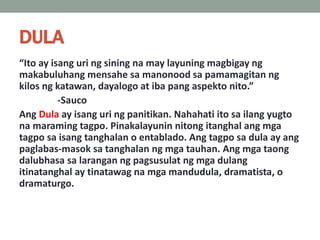 DULA

“Ito ay isang uri ng sining na may layuning magbigay ng makabuluhang mensahe sa manonood sa pamamagitan ng kilos ng katawan, dayalogo at iba pang aspekto nito.”

-Sauco

Ang Dula ay isang uri ng panitikan. Nahahati ito sa ilang yugto na maraming tagpo. Pinakalayunin nitong itanghal ang mga tagpo sa isang tanghalan o entablado. Ang tagpo sa dula ay ang paglabas-masok sa tanghalan ng mga tauhan. Ang mga taong dalubhasa sa larangan ng pagsusulat ng mga dulang itinatanghal ay tinatawag na mga mandudula, dramatista, o dramaturgo.